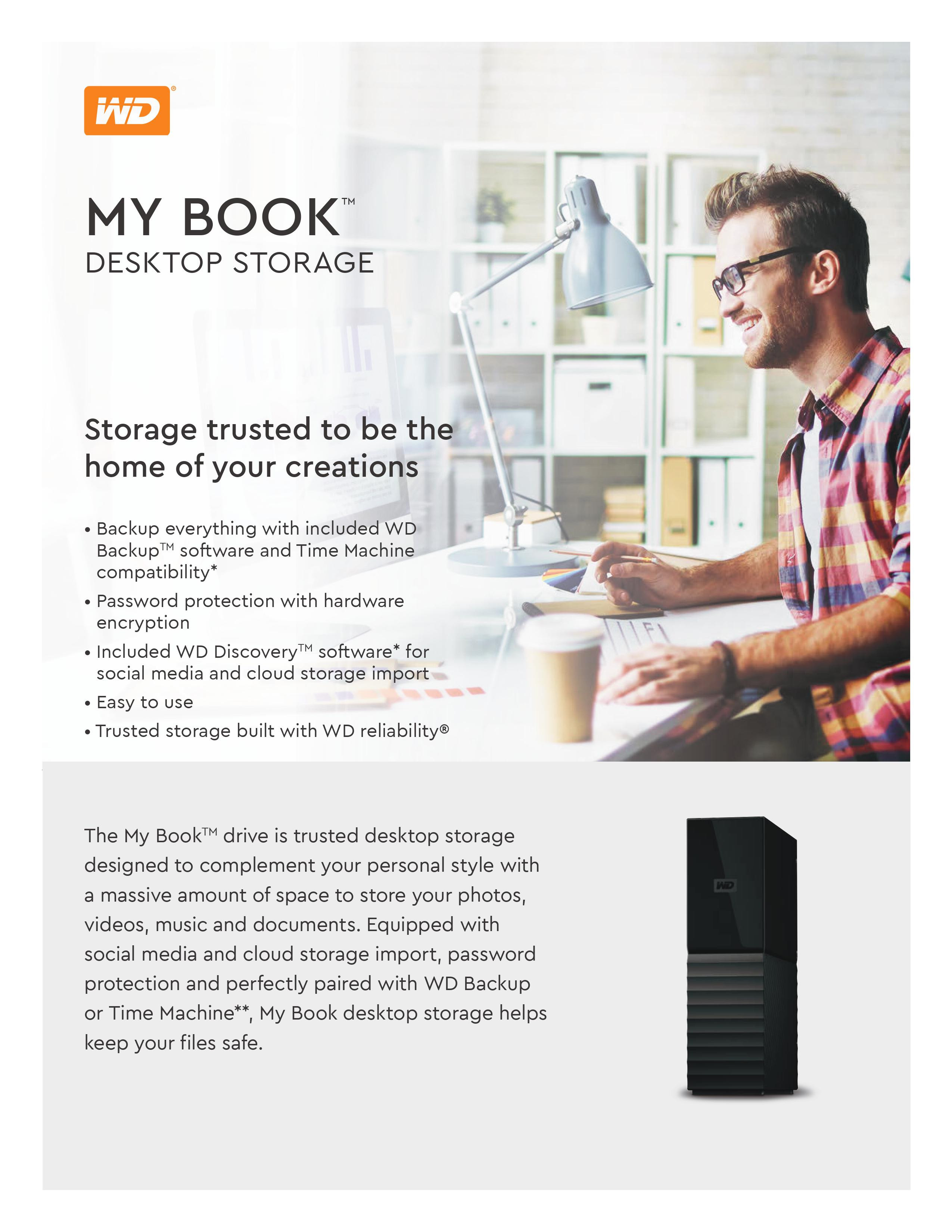 WD®

MY BOOK™
DESKTOP STORAGE

Storage trusted to be the home of your creations

• Backup everything with included WD Backup™ software and Time Machine compatibility*
• Password protection with hardware encryption
• Included WD Discovery™ software* for social media and cloud storage import
• Easy to use
• Trusted storage built with WD reliability®

The My Book™ drive is trusted desktop storage designed to complement your personal style with a massive amount of space to store your photos, videos, music and documents. Equipped with social media and cloud storage import, password protection and perfectly paired with WD Backup or Time Machine**, My Book desktop storage helps keep your files safe.